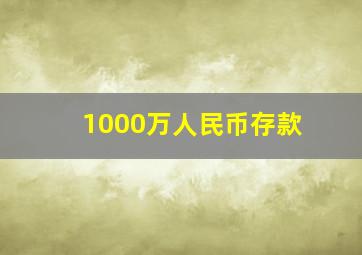 1000万人民币存款